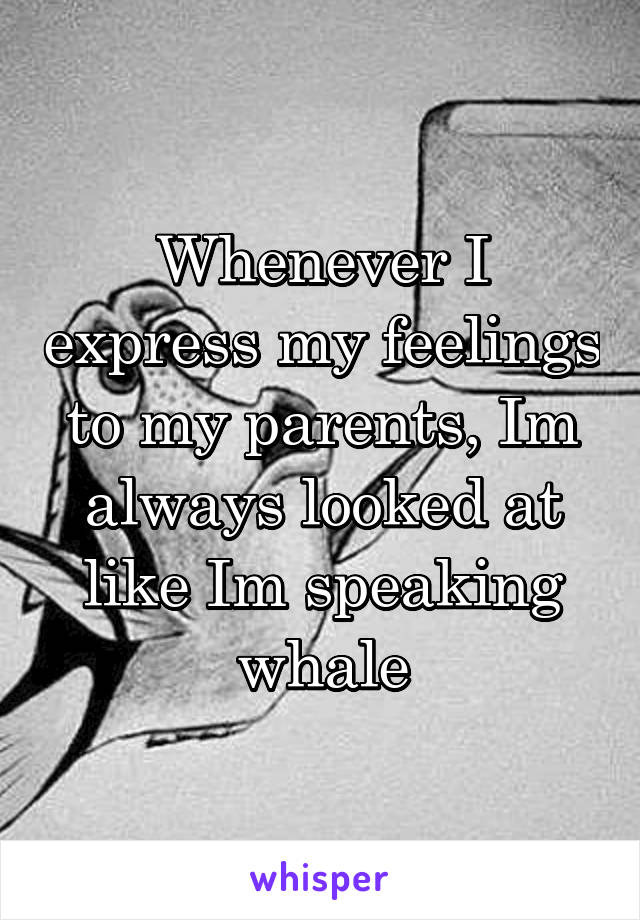 Whenever I express my feelings to my parents, Im always looked at like Im speaking whale

whisper